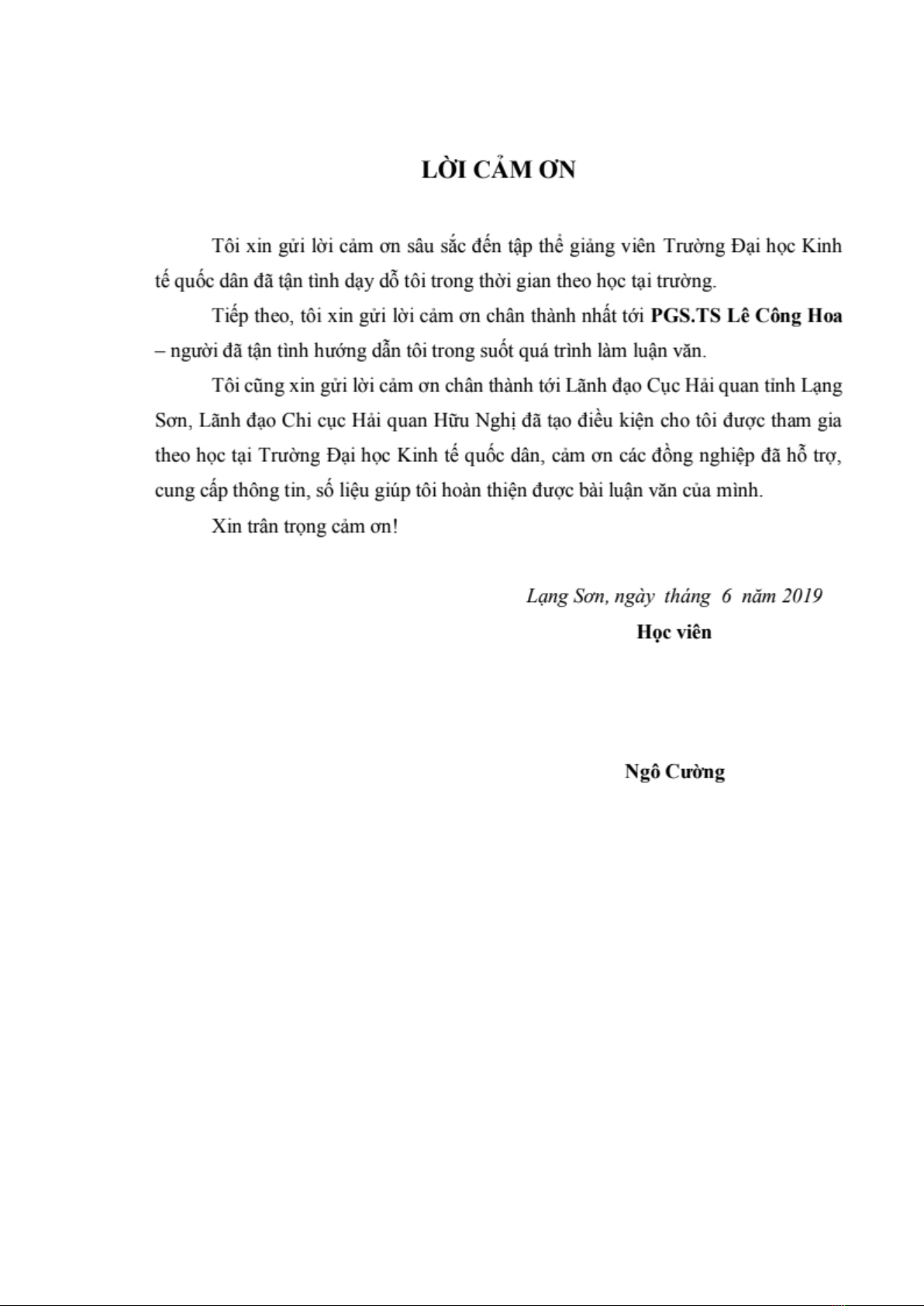 LỜI CẢM ƠN

Tôi xin gửi lời cảm ơn sâu sắc đến tập thể giảng viên Trường Đại học Kinh tế quốc dân đã tận tình dạy dỗ tôi trong thời gian theo học tại trường.

Tiếp theo, tôi xin gửi lời cảm ơn chân thành nhất tới PGS.TS Lê Công Hoa – người đã tận tình hướng dẫn tôi trong suốt quá trình làm luận văn.

Tôi cũng xin gửi lời cảm ơn chân thành tới Lãnh đạo Cục Hải quan tỉnh Lạng Sơn, Lãnh đạo Chi cục Hải quan Hữu Nghị đã tạo điều kiện cho tôi được tham gia theo học tại Trường Đại học Kinh tế quốc dân, cảm ơn các đồng nghiệp đã hỗ trợ, cung cấp thông tin, số liệu giúp tôi hoàn thiện được bài luận văn của mình.

Xin trân trọng cảm ơn!

Lạng Sơn, ngày tháng 6 năm 2019

Học viên

Ngô Cường